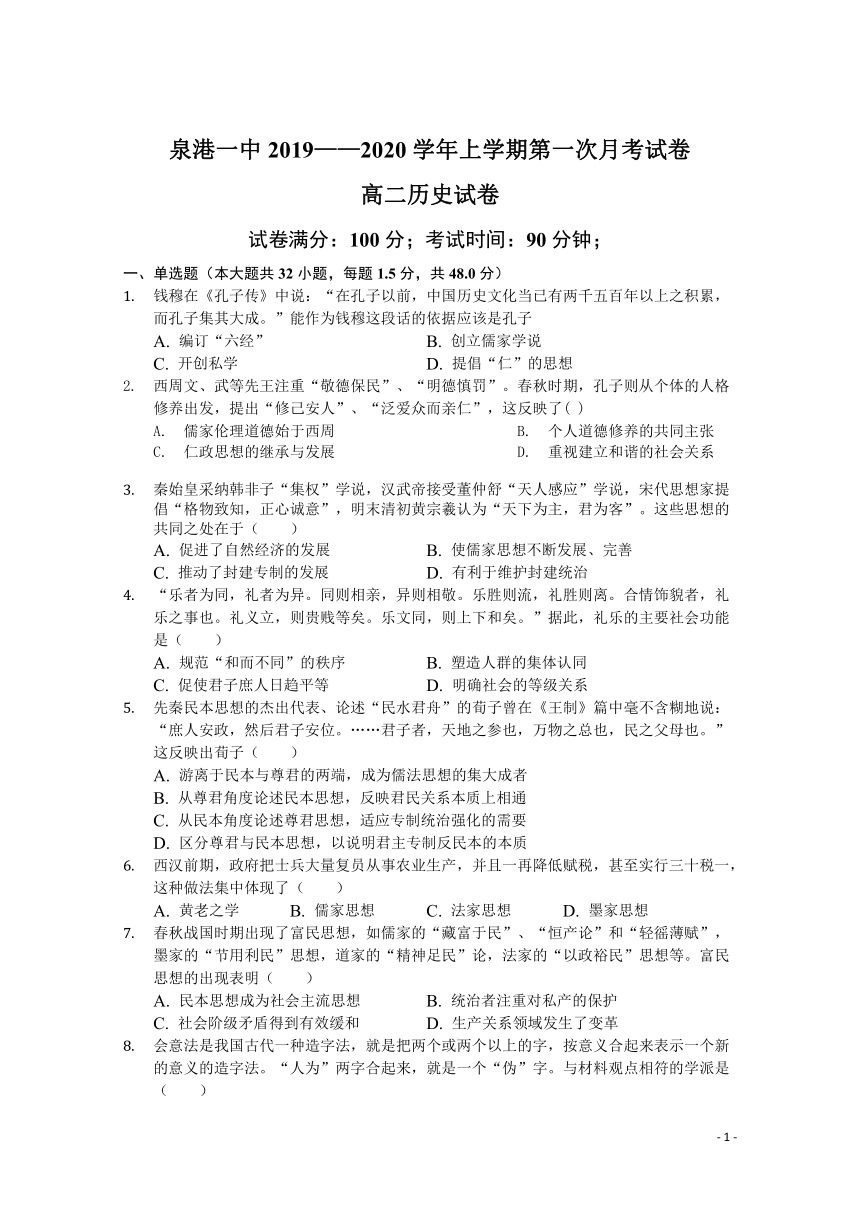 泉港一中 2019——2020 学年上学期第一次月考试卷

高二历史试卷

试卷满分：100 分；考试时间：90 分钟；

一、单选题（本大题共 32 小题，每题 1.5 分，共 48.0 分）

1. 钱穆在《孔子传》中说：“在孔子以前，中国历史文化当已有两千五百年以上之积累，而孔子集其大成。”能作为钱穆这段话的依据应该是孔子
A. 编订“六经”
B. 创立儒家学说
C. 开创私学
D. 提倡“仁”的思想

2. 西周文、武等先王注重“敬德保民”、“明德慎罚”。春秋时期，孔子则从个体的人格修养出发，提出“修己安人”、“泛爱众而亲仁”，这反映了( )
A. 儒家伦理道德始于西周
B. 个人道德修养的共同主张
C. 仁政思想的继承与发展
D. 重视建立和谐的社会关系

3. 秦始皇采纳韩非子“集权”学说，汉武帝接受董仲舒“天人感应”学说，宋代思想家提倡“格物致知，正心诚意”，明末清初黄宗羲认为“天下为主，君为客”。这些思想的共同之处在于（　　）
A. 促进了自然经济的发展
B. 使儒家思想不断发展、完善
C. 推动了封建专制的发展
D. 有利于维护封建统治

4. “乐者为同，礼者为异。同则相亲，异则相敬。乐胜则流，礼胜则离。合情饰貌者，礼乐之事也。礼义立，则贵贱等矣。乐文同，则上下和矣。”据此，礼乐的主要社会功能是（　　）
A. 规范“和而不同”的秩序
B. 塑造人群的集体认同
C. 促使君子庶人日趋平等
D. 明确社会的等级关系

5. 先秦民本思想的杰出代表、论述“民水君舟”的荀子曾在《王制》篇中毫不含糊地说：“庶人安政，然后君子安位。……君子者，天地之参也，万物之总也，民之父母也。”这反映出荀子（　　）
A. 游离于民本与尊君的两端，成为儒法思想的集大成者
B. 从尊君角度论述民本思想，反映君民关系本质上相通
C. 从民本角度论述尊君思想，适应专制统治强化的需要
D. 区分尊君与民本思想，以说明君主专制反民本的本质

6. 西汉前期，政府把士兵大量复员从事农业生产，并且一再降低赋税，甚至实行三十税一，这种做法集中体现了（　　）
A. 黄老之学　B. 儒家思想　C. 法家思想　D. 墨家思想

7. 春秋战国时期出现了富民思想，如儒家的“藏富于民”、“恒产论”和“轻徭薄赋”，墨家的“节用利民”思想，道家的“精神足民”论，法家的“以政裕民”思想等。富民思想的出现表明（　　）
A. 民本思想成为社会主流思想
B. 统治者注重对私产的保护
C. 社会阶级矛盾得到有效缓和
D. 生产关系领域发生了变革

8. 会意法是我国古代一种造字法，就是把两个或两个以上的字，按意义合起来表示一个新的意义的造字法。“人为”两字合起来，就是一个“伪”字。与材料观点相符的学派是（　　）

- 1 -